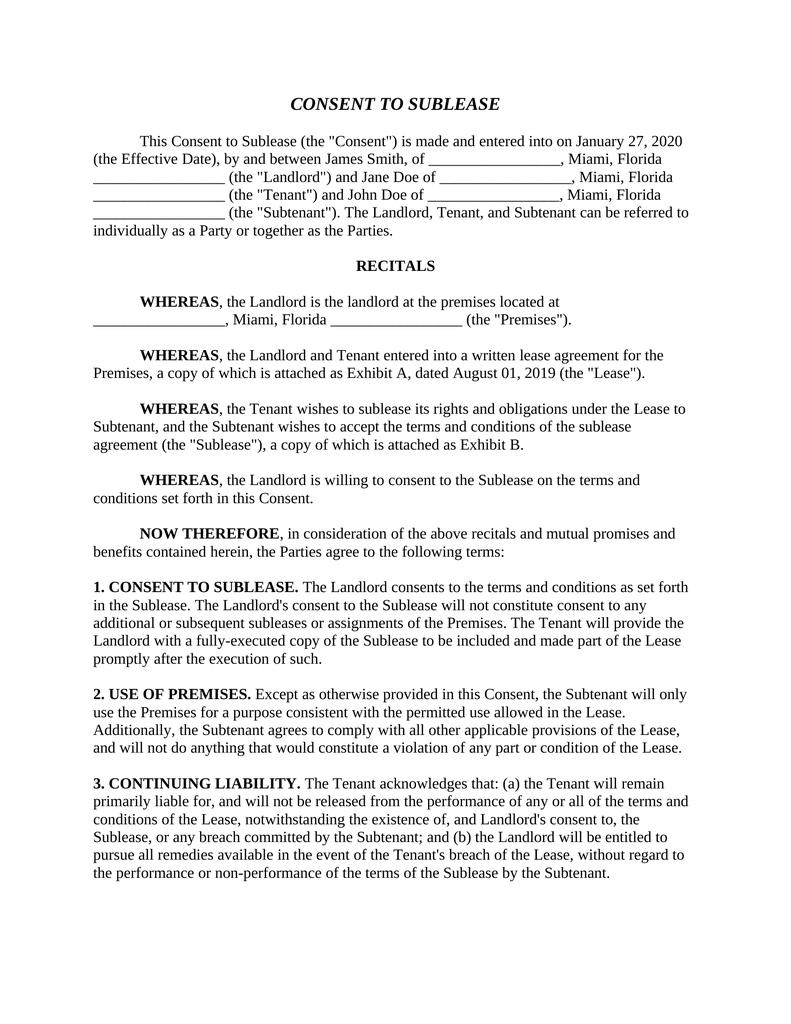 CONSENT TO SUBLEASE

This Consent to Sublease (the "Consent") is made and entered into on January 27, 2020 (the Effective Date), by and between James Smith, of _________________, Miami, Florida _________________ (the "Landlord") and Jane Doe of _________________, Miami, Florida _________________ (the "Tenant") and John Doe of _________________, Miami, Florida _________________ (the "Subtenant"). The Landlord, Tenant, and Subtenant can be referred to individually as a Party or together as the Parties.

RECITALS

WHEREAS, the Landlord is the landlord at the premises located at _________________, Miami, Florida _________________ (the "Premises").

WHEREAS, the Landlord and Tenant entered into a written lease agreement for the Premises, a copy of which is attached as Exhibit A, dated August 01, 2019 (the "Lease").

WHEREAS, the Tenant wishes to sublease its rights and obligations under the Lease to Subtenant, and the Subtenant wishes to accept the terms and conditions of the sublease agreement (the "Sublease"), a copy of which is attached as Exhibit B.

WHEREAS, the Landlord is willing to consent to the Sublease on the terms and conditions set forth in this Consent.

NOW THEREFORE, in consideration of the above recitals and mutual promises and benefits contained herein, the Parties agree to the following terms:

1. CONSENT TO SUBLEASE. The Landlord consents to the terms and conditions as set forth in the Sublease. The Landlord's consent to the Sublease will not constitute consent to any additional or subsequent subleases or assignments of the Premises. The Tenant will provide the Landlord with a fully-executed copy of the Sublease to be included and made part of the Lease promptly after the execution of such.

2. USE OF PREMISES. Except as otherwise provided in this Consent, the Subtenant will only use the Premises for a purpose consistent with the permitted use allowed in the Lease. Additionally, the Subtenant agrees to comply with all other applicable provisions of the Lease, and will not do anything that would constitute a violation of any part or condition of the Lease.

3. CONTINUING LIABILITY. The Tenant acknowledges that: (a) the Tenant will remain primarily liable for, and will not be released from the performance of any or all of the terms and conditions of the Lease, notwithstanding the existence of, and Landlord's consent to, the Sublease, or any breach committed by the Subtenant; and (b) the Landlord will be entitled to pursue all remedies available in the event of the Tenant's breach of the Lease, without regard to the performance or non-performance of the terms of the Sublease by the Subtenant.